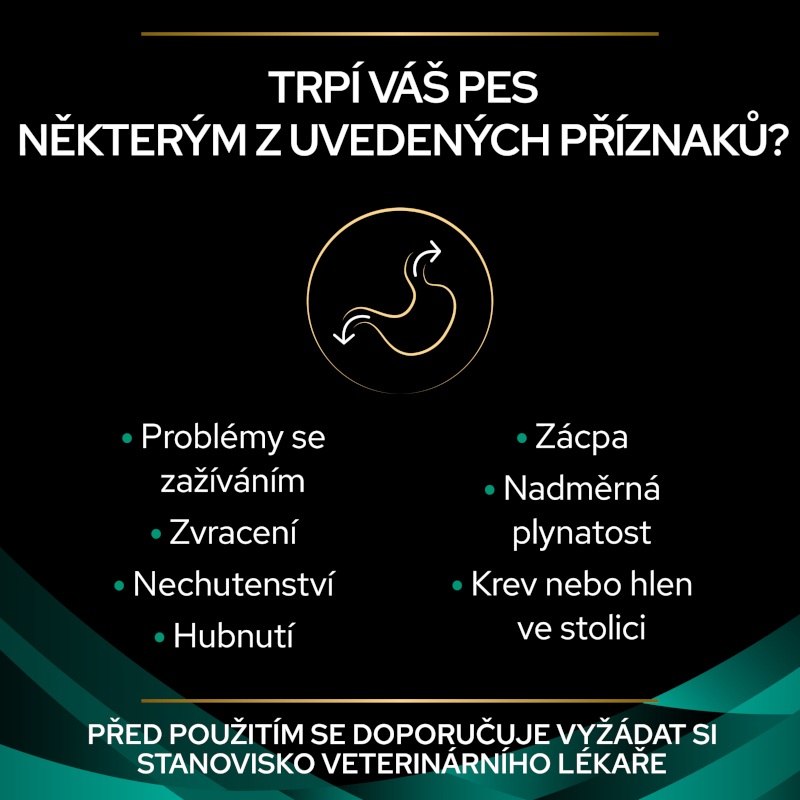 TRPÍ VÁŠ PES NĚKTERÝM Z UVEDENÝCH PŘÍZNAKŮ?

• Problémy se zažíváním
• Zvracení
• Nechutenství
• Hubnutí

• Zácpa
• Nadměrná plynatost
• Krev nebo hlen ve stolici

PŘED POUŽITÍM SE DOPORUČUJE VYŽÁDAT SI STANOVISKO VETERINÁRNÍHO LÉKAŘE